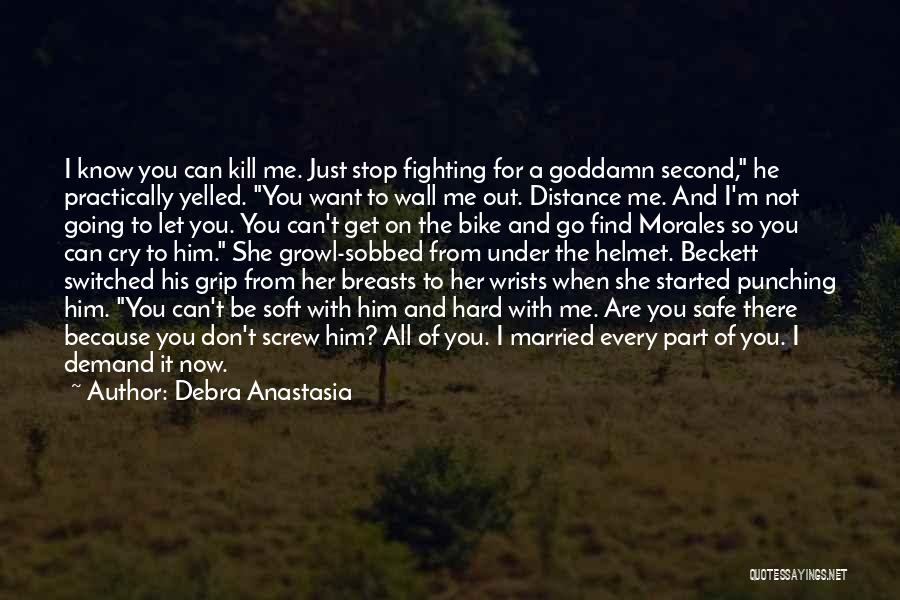 I know you can kill me. Just stop fighting for a goddamn second," he practically yelled. "You want to wall me out. Distance me. And I'm not going to let you. You can't get on the bike and go find Morales so you can cry to him." She growl-sobbed from under the helmet. Beckett switched his grip from her breasts to her wrists when she started punching him. "You can't be soft with him and hard with me. Are you safe there because you don't screw him? All of you. I married every part of you. I demand it now.

~ Author: Debra Anastasia

QUOTESSAYINGS.NET